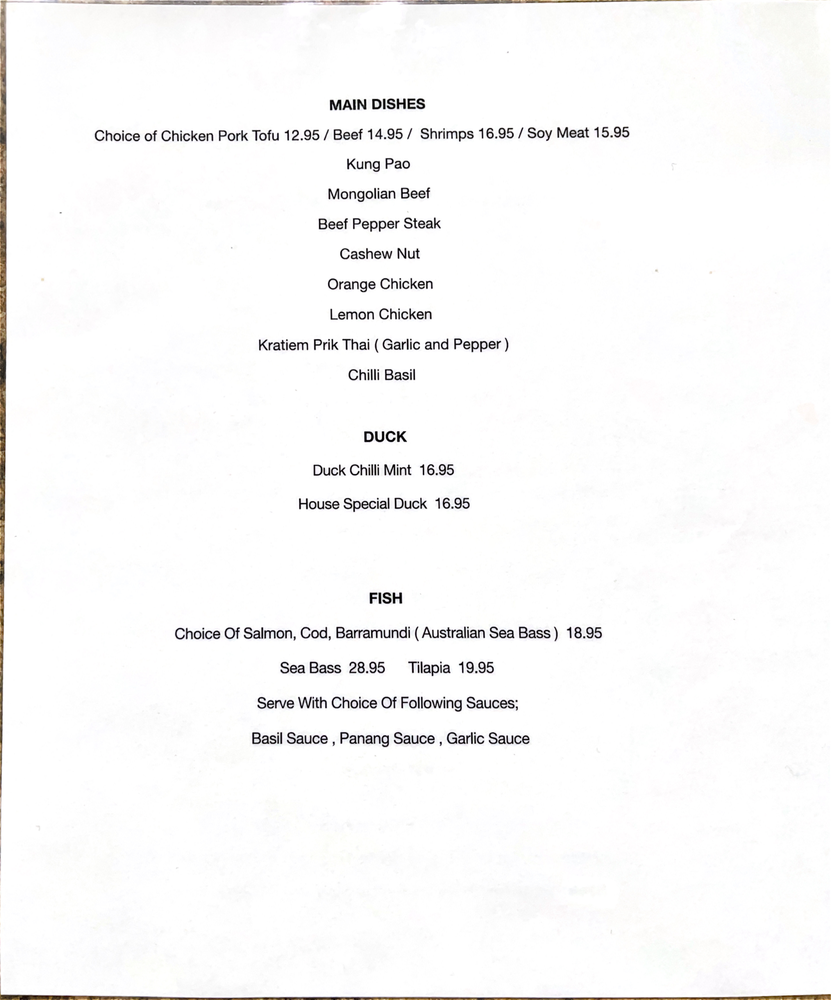 MAIN DISHES

Choice of Chicken Pork Tofu 12.95 / Beef 14.95 / Shrimps 16.95 / Soy Meat 15.95

Kung Pao

Mongolian Beef

Beef Pepper Steak

Cashew Nut

Orange Chicken

Lemon Chicken

Kratiem Prik Thai ( Garlic and Pepper )

Chilli Basil

DUCK

Duck Chilli Mint 16.95

House Special Duck 16.95

FISH

Choice Of Salmon, Cod, Barramundi ( Australian Sea Bass ) 18.95

Sea Bass 28.95 Tilapia 19.95

Serve With Choice Of Following Sauces;

Basil Sauce , Panang Sauce , Garlic Sauce